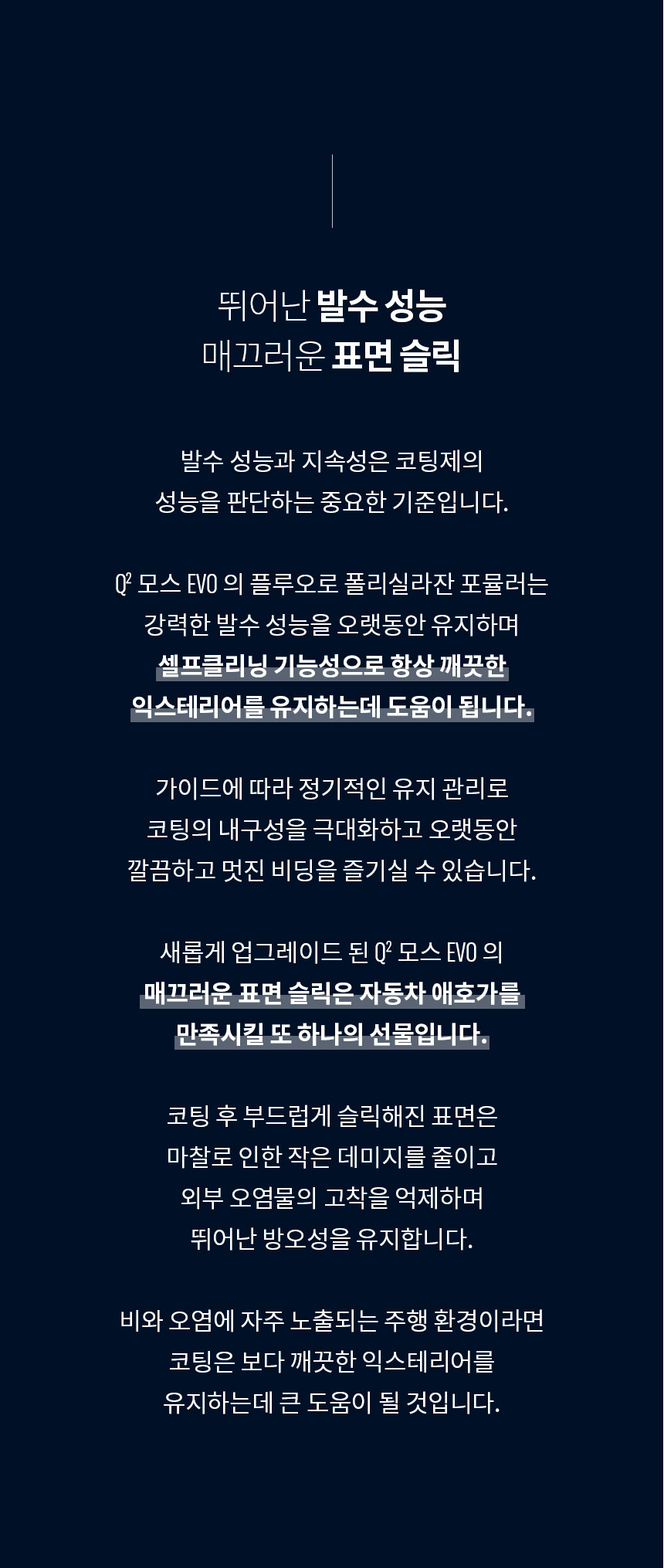 뛰어난 발수 성능
매끄러운 표면 슬릭

발수 성능과 지속성은 코팅제의
성능을 판단하는 중요한 기준입니다.

$Q^2$ 모스 EVO 의 플루오로 폴리실라잔 포뮬러는
강력한 발수 성능을 오랫동안 유지하며
셀프클리닝 기능성으로 항상 깨끗한
익스테리어를 유지하는데 도움이 됩니다.

가이드에 따라 정기적인 유지 관리로
코팅의 내구성을 극대화하고 오랫동안
깔끔하고 멋진 비딩을 즐기실 수 있습니다.

새롭게 업그레이드 된 $Q^2$ 모스 EVO 의
매끄러운 표면 슬릭은 자동차 애호가를
만족시킬 또 하나의 선물입니다.

코팅 후 부드럽게 슬릭해진 표면은
마찰로 인한 작은 데미지를 줄이고
외부 오염물의 고착을 억제하며
뛰어난 방오성을 유지합니다.

비와 오염에 자주 노출되는 주행 환경이라면
코팅은 보다 깨끗한 익스테리어를
유지하는데 큰 도움이 될 것입니다.